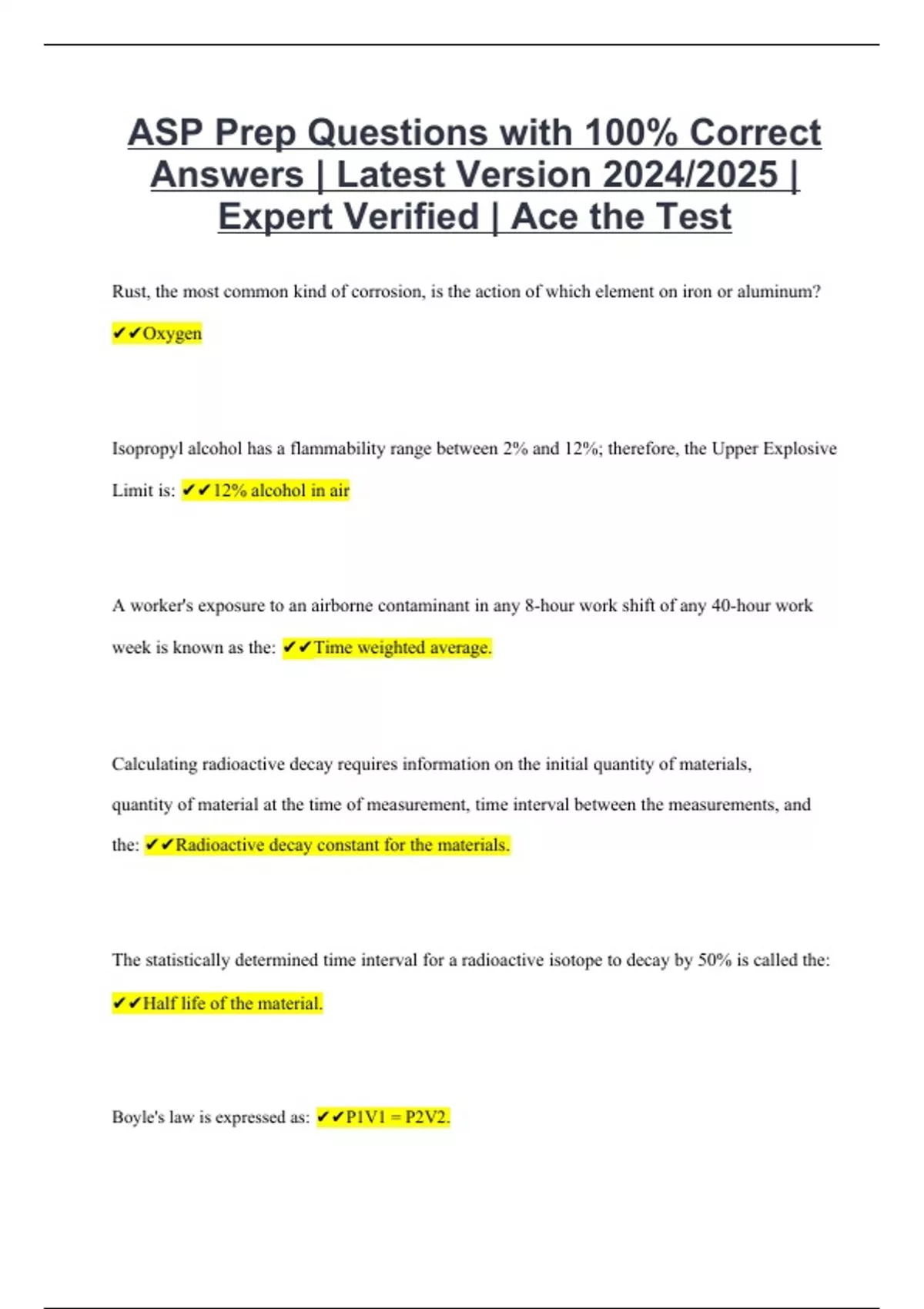 ASP Prep Questions with 100% Correct Answers | Latest Version 2024/2025 | Expert Verified | Ace the Test

Rust, the most common kind of corrosion, is the action of which element on iron or aluminum? ✔✔Oxygen

Isopropyl alcohol has a flammability range between 2% and 12%; therefore, the Upper Explosive Limit is: ✔✔12% alcohol in air

A worker's exposure to an airborne contaminant in any 8-hour work shift of any 40-hour work week is known as the: ✔✔Time weighted average.

Calculating radioactive decay requires information on the initial quantity of materials, quantity of material at the time of measurement, time interval between the measurements, and the: ✔✔Radioactive decay constant for the materials.

The statistically determined time interval for a radioactive isotope to decay by 50% is called the: ✔✔Half life of the material.

Boyle's law is expressed as: ✔✔P1V1 = P2V2.